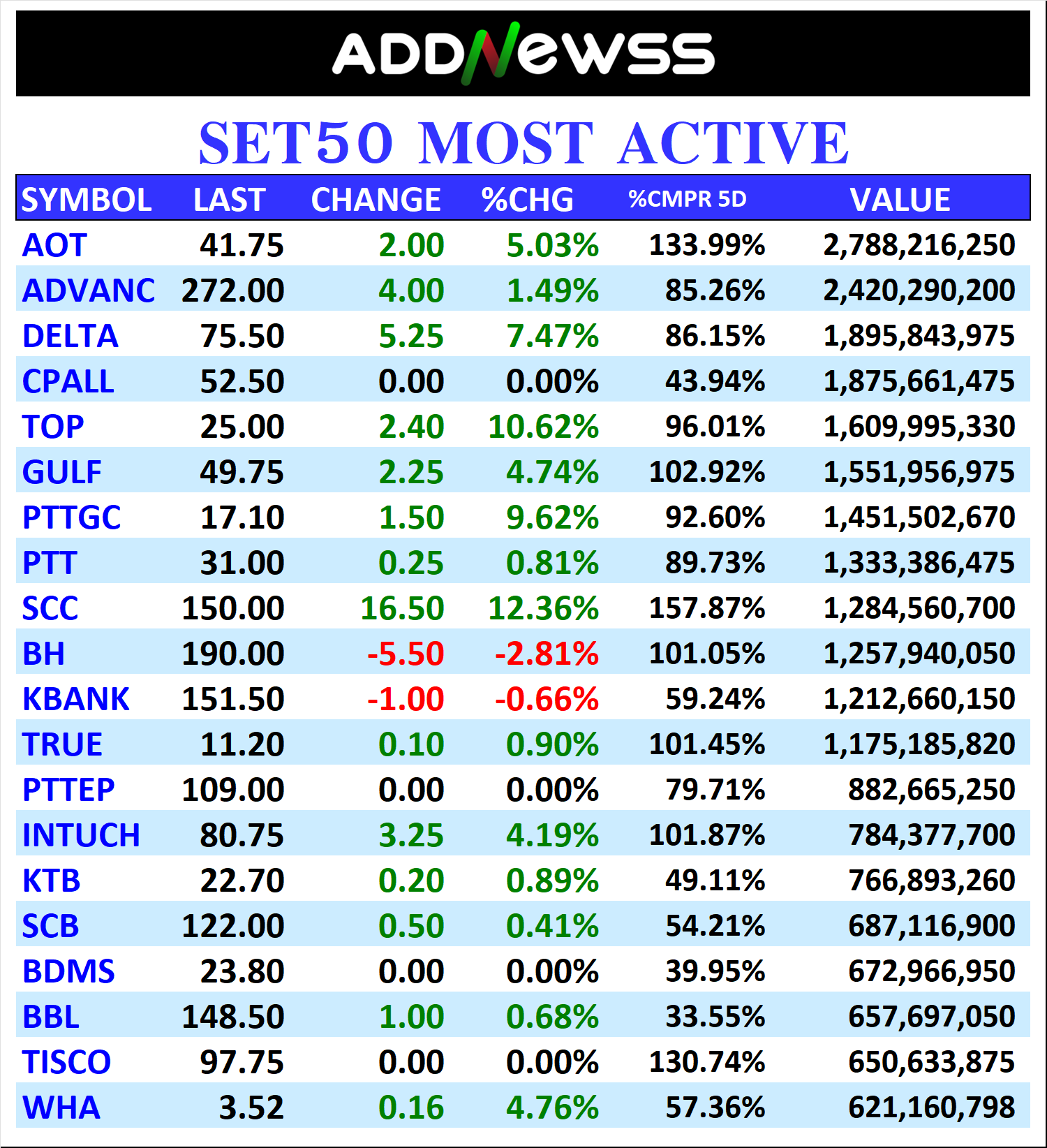 ADDNewss

SET50 MOST ACTIVE

| SYMBOL | LAST | CHANGE | %CHG | %CMPR 5D | VALUE |
|---|---|---|---|---|---|
| AOT | 41.75 | 2.00 | 5.03% | 133.99% | 2,788,216,250 |
| ADVANC | 272.00 | 4.00 | 1.49% | 85.26% | 2,420,290,200 |
| DELTA | 75.50 | 5.25 | 7.47% | 86.15% | 1,895,843,975 |
| CPALL | 52.50 | 0.00 | 0.00% | 43.94% | 1,875,661,475 |
| TOP | 25.00 | 2.40 | 10.62% | 96.01% | 1,609,995,330 |
| GULF | 49.75 | 2.25 | 4.74% | 102.92% | 1,551,956,975 |
| PTTGC | 17.10 | 1.50 | 9.62% | 92.60% | 1,451,502,670 |
| PTT | 31.00 | 0.25 | 0.81% | 89.73% | 1,333,386,475 |
| SCC | 150.00 | 16.50 | 12.36% | 157.87% | 1,284,560,700 |
| BH | 190.00 | -5.50 | -2.81% | 101.05% | 1,257,940,050 |
| KBANK | 151.50 | -1.00 | -0.66% | 59.24% | 1,212,660,150 |
| TRUE | 11.20 | 0.10 | 0.90% | 101.45% | 1,175,185,820 |
| PTTEP | 109.00 | 0.00 | 0.00% | 79.71% | 882,665,250 |
| INTUCH | 80.75 | 3.25 | 4.19% | 101.87% | 784,377,700 |
| KTB | 22.70 | 0.20 | 0.89% | 49.11% | 766,893,260 |
| SCB | 122.00 | 0.50 | 0.41% | 54.21% | 687,116,900 |
| BDMS | 23.80 | 0.00 | 0.00% | 39.95% | 672,966,950 |
| BBL | 148.50 | 1.00 | 0.68% | 33.55% | 657,697,050 |
| TISCO | 97.75 | 0.00 | 0.00% | 130.74% | 650,633,875 |
| WHA | 3.52 | 0.16 | 4.76% | 57.36% | 621,160,798 |